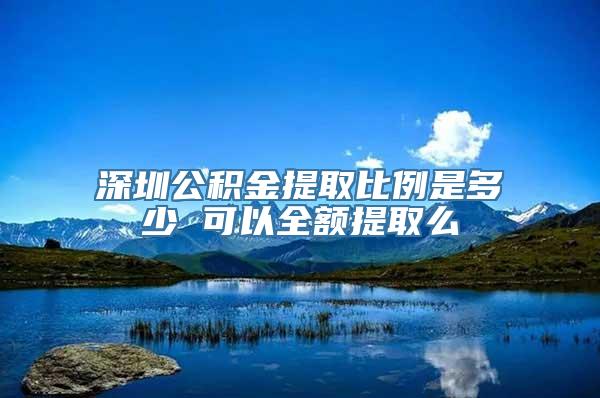 深圳公积金提取比例是多少 可以全额提取么